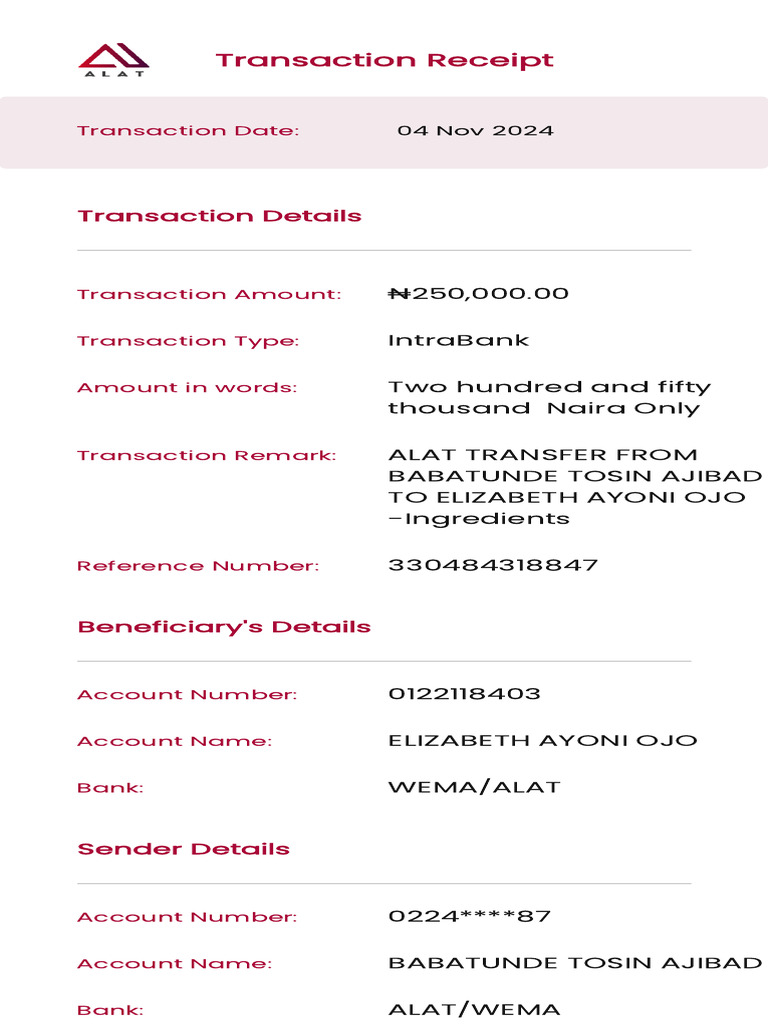 ALAT

Transaction Receipt

Transaction Date: 04 Nov 2024

Transaction Details

Transaction Amount: ₦250,000.00

Transaction Type: IntraBank

Amount in words: Two hundred and fifty thousand Naira Only

Transaction Remark: ALAT TRANSFER FROM BABATUNDE TOSIN AJIBAD TO ELIZABETH AYONI OJO -Ingredients

Reference Number: 330484318847

Beneficiary's Details

Account Number: 0122118403

Account Name: ELIZABETH AYONI OJO

Bank: WEMA/ALAT

Sender Details

Account Number: 0224****87

Account Name: BABATUNDE TOSIN AJIBAD

Bank: ALAT/WEMA